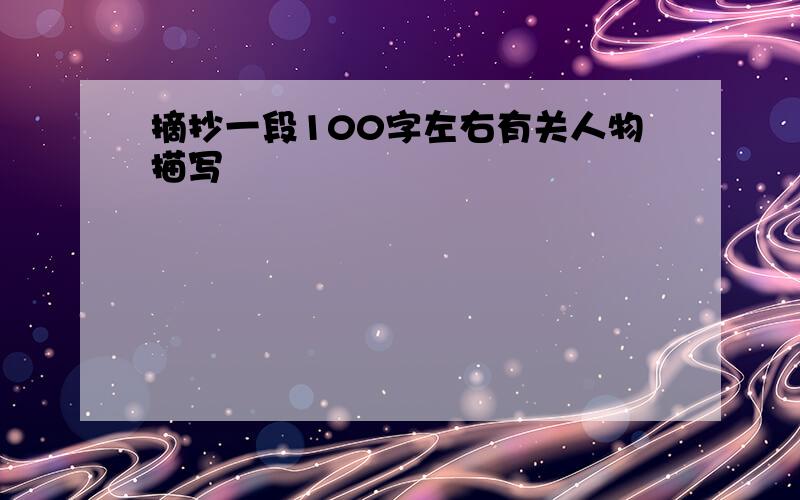 摘抄一段100字左右有关人物描写